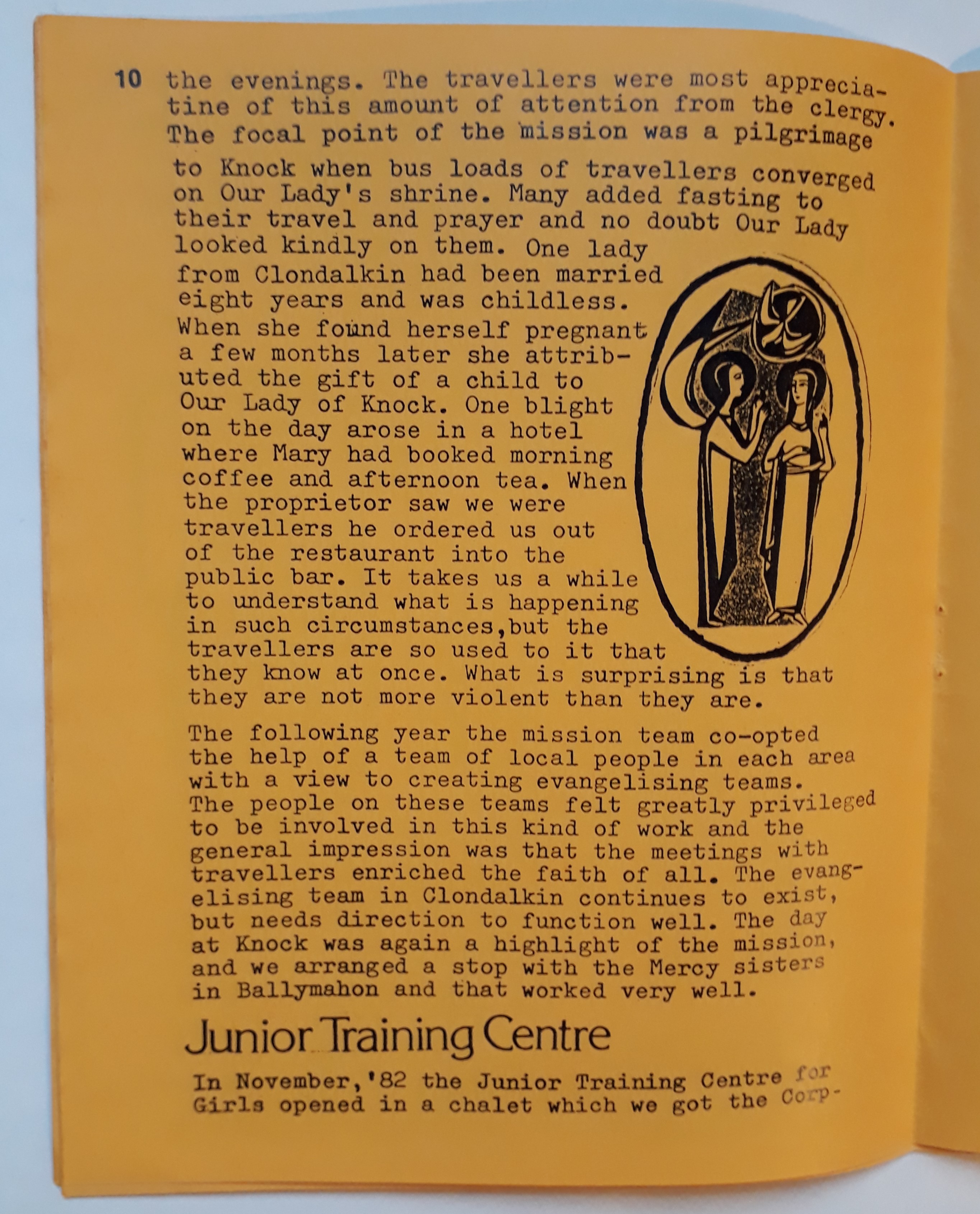 10 the evenings. The travellers were most appreciatine of this amount of attention from the clergy. The focal point of the mission was a pilgrimage

to Knock when bus loads of travellers converged on Our Lady's shrine. Many added fasting to their travel and prayer and no doubt Our Lady looked kindly on them. One lady from Clondalkin had been married eight years and was childless. When she found herself pregnant a few months later she attributed the gift of a child to Our Lady of Knock. One blight on the day arose in a hotel where Mary had booked morning coffee and afternoon tea. When the proprietor saw we were travellers he ordered us out of the restaurant into the public bar. It takes us a while to understand what is happening in such circumstances,but the travellers are so used to it that they know at once. What is surprising is that they are not more violent than they are.

The following year the mission team co-opted the help of a team of local people in each area with a view to creating evangelising teams. The people on these teams felt greatly privileged to be involved in this kind of work and the general impression was that the meetings with travellers enriched the faith of all. The evangelising team in Clondalkin continues to exist, but needs direction to function well. The day at Knock was again a highlight of the mission, and we arranged a stop with the Mercy sisters in Ballymahon and that worked very well.

Junior Training Centre

In November,'82 the Junior Training Centre for Girls opened in a chalet which we got the Corp-